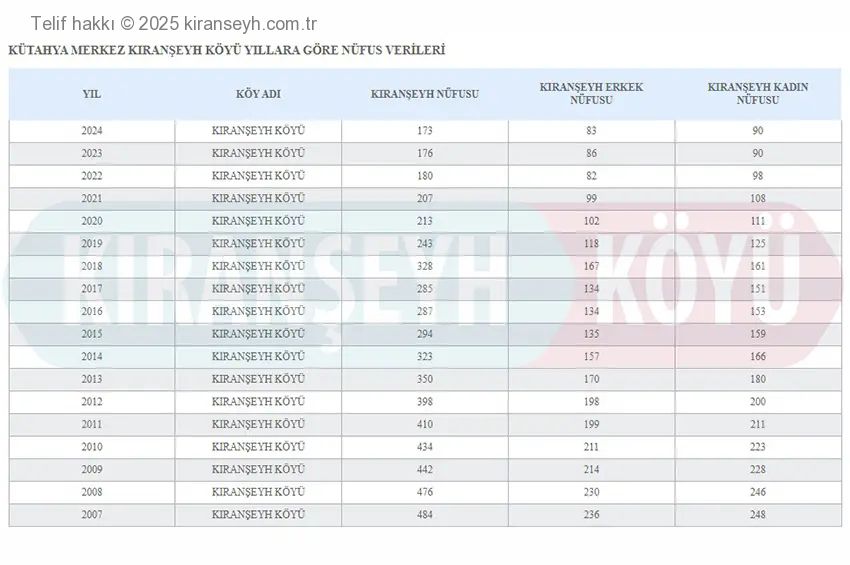 Telif hakkı © 2025 kiranseyh.com.tr

KÜTAHYA MERKEZ KIRANŞEYH KÖYÜ YILLARA GÖRE NÜFUS VERİLERİ

| YIL | KÖY ADI | KIRANŞEYH NÜFUSU | KIRANŞEYH ERKEK NÜFUSU | KIRANŞEYH KADIN NÜFUSU |
|---|---|---|---|---|
| 2024 | KIRANŞEYH KÖYÜ | 173 | 83 | 90 |
| 2023 | KIRANŞEYH KÖYÜ | 176 | 86 | 90 |
| 2022 | KIRANŞEYH KÖYÜ | 180 | 82 | 98 |
| 2021 | KIRANŞEYH KÖYÜ | 207 | 99 | 108 |
| 2020 | KIRANŞEYH KÖYÜ | 213 | 102 | 111 |
| 2019 | KIRANŞEYH KÖYÜ | 243 | 118 | 125 |
| 2018 | KIRANŞEYH KÖYÜ | 328 | 167 | 161 |
| 2017 | KIRANŞEYH KÖYÜ | 285 | 134 | 151 |
| 2016 | KIRANŞEYH KÖYÜ | 287 | 134 | 153 |
| 2015 | KIRANŞEYH KÖYÜ | 294 | 135 | 159 |
| 2014 | KIRANŞEYH KÖYÜ | 323 | 157 | 166 |
| 2013 | KIRANŞEYH KÖYÜ | 350 | 170 | 180 |
| 2012 | KIRANŞEYH KÖYÜ | 398 | 198 | 200 |
| 2011 | KIRANŞEYH KÖYÜ | 410 | 199 | 211 |
| 2010 | KIRANŞEYH KÖYÜ | 434 | 211 | 223 |
| 2009 | KIRANŞEYH KÖYÜ | 442 | 214 | 228 |
| 2008 | KIRANŞEYH KÖYÜ | 476 | 230 | 246 |
| 2007 | KIRANŞEYH KÖYÜ | 484 | 236 | 248 |

KIRANŞEYH KÖYÜ